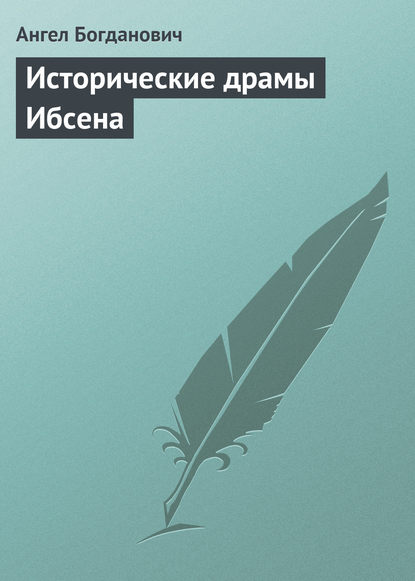 Ангел Богданович

Исторические драмы Ибсена